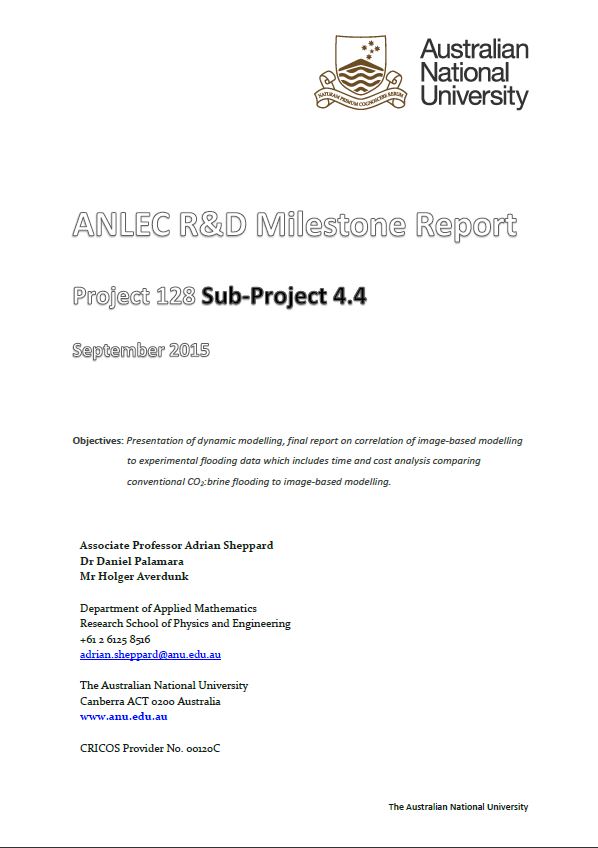 NATURAM PRIMUM COGNOSCERE RERUM

Australian National University

ANLEC R&D Milestone Report

Project 128 Sub-Project 4.4

September 2015

Objectives: Presentation of dynamic modelling, final report on correlation of image-based modelling to experimental flooding data which includes time and cost analysis comparing conventional $CO_2$:brine flooding to image-based modelling.

Associate Professor Adrian Sheppard
Dr Daniel Palamara
Mr Holger Averdunk

Department of Applied Mathematics
Research School of Physics and Engineering
+61 2 6125 8516
adrian.sheppard@anu.edu.au

The Australian National University
Canberra ACT 0200 Australia
www.anu.edu.au

CRICOS Provider No. 00120C

The Australian National University